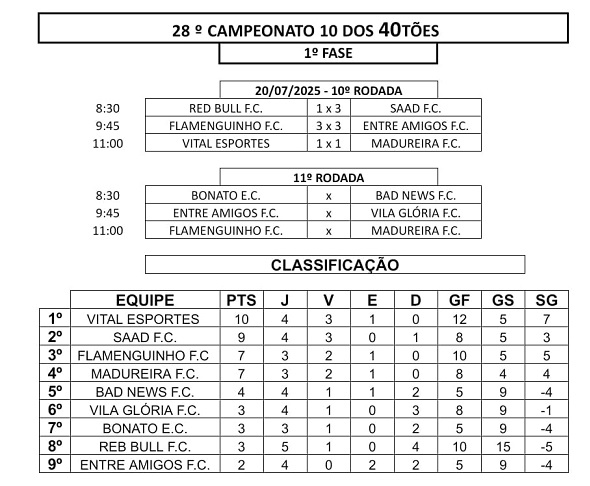 28 º CAMPEONATO 10 DOS 40TÕES

1º FASE

20/07/2025 - 10º RODADA

| | | | |
|---|---|---|---|
| 8:30 | RED BULL F.C. | 1 x 3 | SAAD F.C. |
| 9:45 | FLAMENGUINHO F.C. | 3 x 3 | ENTRE AMIGOS F.C. |
| 11:00 | VITAL ESPORTES | 1 x 1 | MADUREIRA F.C. |

11º RODADA

| | | | |
|---|---|---|---|
| 8:30 | BONATO E.C. | x | BAD NEWS F.C. |
| 9:45 | ENTRE AMIGOS F.C. | x | VILA GLÓRIA F.C. |
| 11:00 | FLAMENGUINHO F.C. | x | MADUREIRA F.C. |

CLASSIFICAÇÃO

| | EQUIPE | PTS | J | V | E | D | GF | GS | SG |
|---|---|---|---|---|---|---|---|---|---|
| 1º | VITAL ESPORTES | 10 | 4 | 3 | 1 | 0 | 12 | 5 | 7 |
| 2º | SAAD F.C. | 9 | 4 | 3 | 0 | 1 | 8 | 5 | 3 |
| 3º | FLAMENGUINHO F.C | 7 | 3 | 2 | 1 | 0 | 10 | 5 | 5 |
| 4º | MADUREIRA F.C. | 7 | 3 | 2 | 1 | 0 | 8 | 4 | 4 |
| 5º | BAD NEWS F.C. | 4 | 4 | 1 | 1 | 2 | 5 | 9 | -4 |
| 6º | VILA GLÓRIA F.C. | 3 | 4 | 1 | 0 | 3 | 8 | 9 | -1 |
| 7º | BONATO E.C. | 3 | 3 | 1 | 0 | 2 | 5 | 9 | -4 |
| 8º | REB BULL F.C. | 3 | 5 | 1 | 0 | 4 | 10 | 15 | -5 |
| 9º | ENTRE AMIGOS F.C. | 2 | 4 | 0 | 2 | 2 | 5 | 9 | -4 |